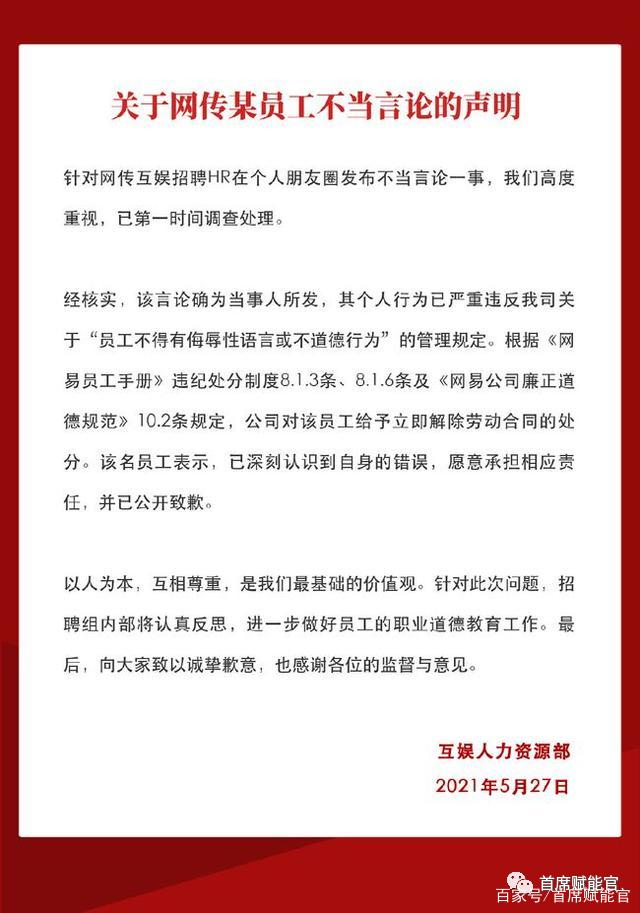 关于网传某员工不当言论的声明

针对网传互娱招聘HR在个人朋友圈发布不当言论一事，我们高度重视，已第一时间调查处理。

经核实，该言论确为当事人所发，其个人行为已严重违反我司关于“员工不得有侮辱性语言或不道德行为”的管理规定。根据《网易员工手册》违纪处分制度8.1.3条、8.1.6条及《网易公司廉正道德规范》10.2条规定，公司对该员工给予立即解除劳动合同的处分。该名员工表示，已深刻认识到自身的错误，愿意承担相应责任，并已公开致歉。

以人为本，互相尊重，是我们最基础的价值观。针对此次问题，招聘组内部将认真反思，进一步做好员工的职业道德教育工作。最后，向大家致以诚挚歉意，也感谢各位的监督与意见。

互娱人力资源部
2021年5月27日

首席赋能官
百家号/首席赋能官